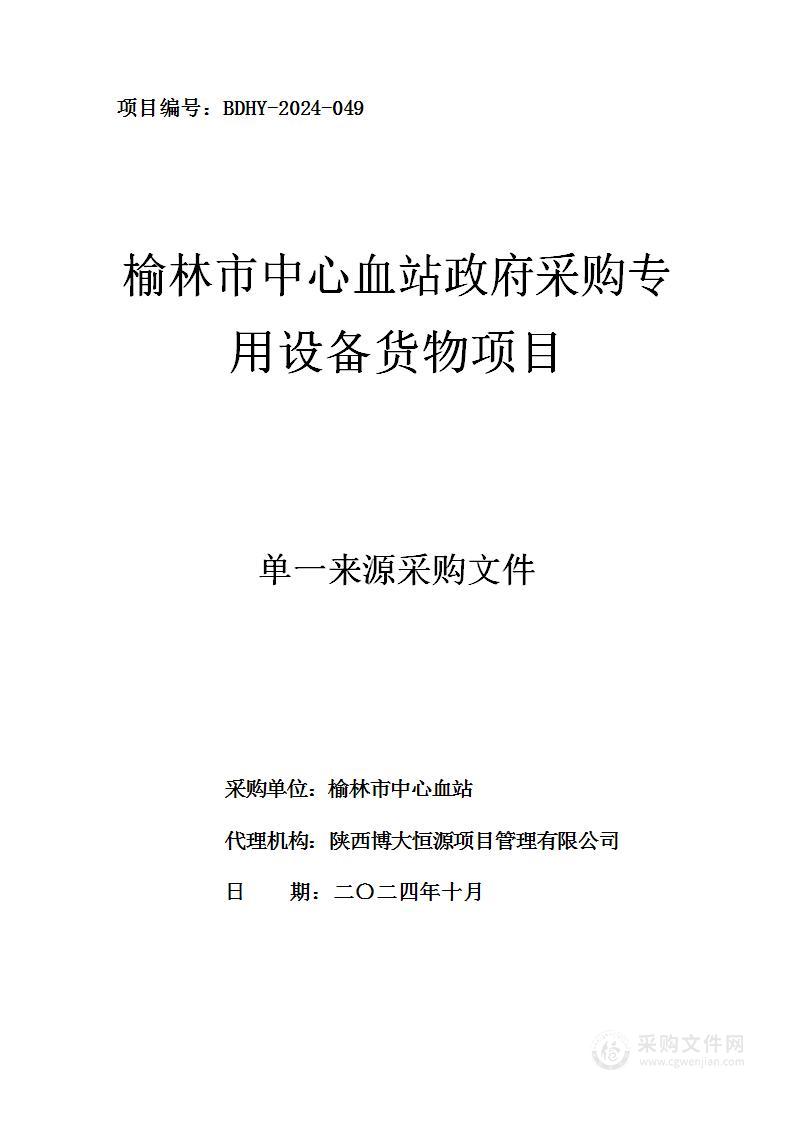 项目编号：BDHY-2024-049

榆林市中心血站政府采购专用设备货物项目

单一来源采购文件

采购单位：榆林市中心血站

代理机构：陕西博大恒源项目管理有限公司

日　　期：二〇二四年十月

采购文件网
www.cgwenjian.com